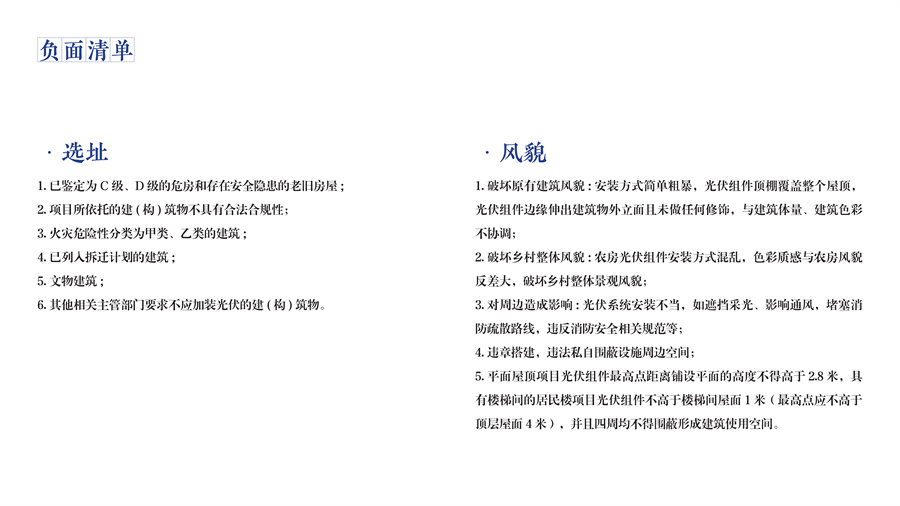 负面清单

· 选址

1. 已鉴定为 C 级、D 级的危房和存在安全隐患的老旧房屋；
2. 项目所依托的建（构）筑物不具有合法合规性；
3. 火灾危险性分类为甲类、乙类的建筑；
4. 已列入拆迁计划的建筑；
5. 文物建筑；
6. 其他相关主管部门要求不应加装光伏的建（构）筑物。

· 风貌

1. 破坏原有建筑风貌：安装方式简单粗暴，光伏组件顶棚覆盖整个屋顶，光伏组件边缘伸出建筑物外立面且未做任何修饰，与建筑体量、建筑色彩不协调；
2. 破坏乡村整体风貌：农房光伏组件安装方式混乱，色彩质感与农房风貌反差大，破坏乡村整体景观风貌；
3. 对周边造成影响：光伏系统安装不当，如遮挡采光、影响通风，堵塞消防疏散路线，违反消防安全相关规范等；
4. 违章搭建，违法私自围蔽设施周边空间；
5. 平面屋顶项目光伏组件最高点距离铺设平面的高度不得高于 2.8 米，具有楼梯间的居民楼项目光伏组件不高于楼梯间屋面 1 米（最高点应不高于顶层屋面 4 米），并且四周均不得围蔽形成建筑使用空间。